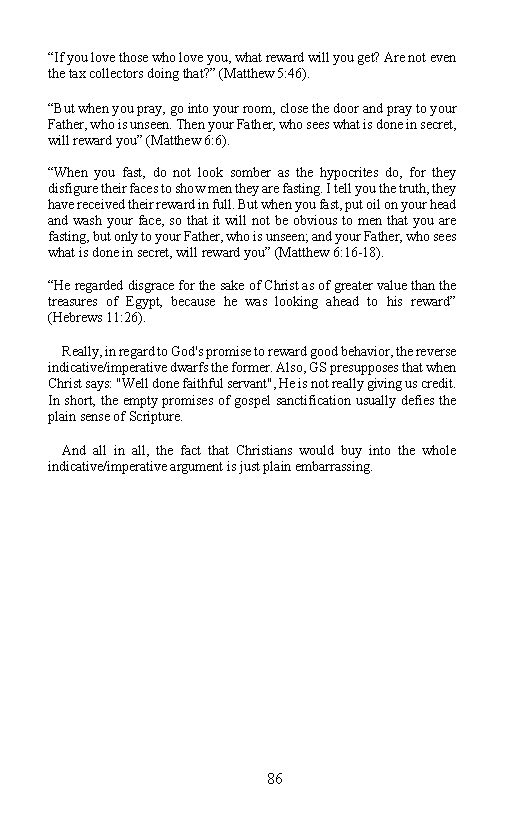 “If you love those who love you, what reward will you get? Are not even the tax collectors doing that?” (Matthew 5:46).

“But when you pray, go into your room, close the door and pray to your Father, who is unseen. Then your Father, who sees what is done in secret, will reward you” (Matthew 6:6).

“When you fast, do not look somber as the hypocrites do, for they disfigure their faces to show men they are fasting. I tell you the truth, they have received their reward in full. But when you fast, put oil on your head and wash your face, so that it will not be obvious to men that you are fasting, but only to your Father, who is unseen; and your Father, who sees what is done in secret, will reward you” (Matthew 6:16-18).

“He regarded disgrace for the sake of Christ as of greater value than the treasures of Egypt, because he was looking ahead to his reward” (Hebrews 11:26).

Really, in regard to God's promise to reward good behavior, the reverse indicative/imperative dwarfs the former. Also, GS presupposes that when Christ says: "Well done faithful servant", He is not really giving us credit. In short, the empty promises of gospel sanctification usually defies the plain sense of Scripture.

And all in all, the fact that Christians would buy into the whole indicative/imperative argument is just plain embarrassing.

86